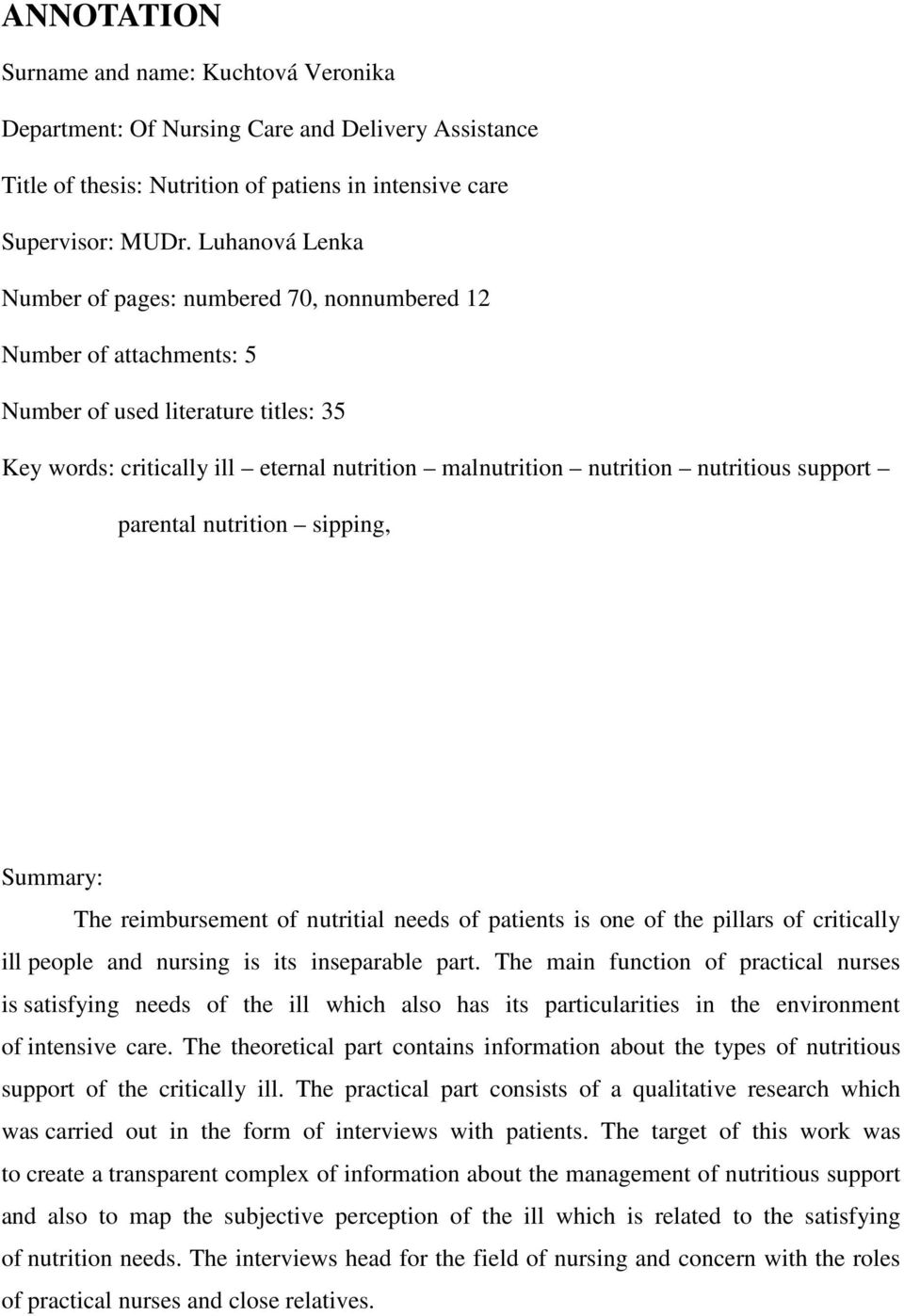 ANNOTATION

Surname and name: Kuchtová Veronika

Department: Of Nursing Care and Delivery Assistance

Title of thesis: Nutrition of patiens in intensive care

Supervisor: MUDr. Luhanová Lenka

Number of pages: numbered 70, nonnumbered 12

Number of attachments: 5

Number of used literature titles: 35

Key words: critically ill – eternal nutrition – malnutrition – nutrition – nutritious support – parental nutrition – sipping,

Summary:

The reimbursement of nutritial needs of patients is one of the pillars of critically ill people and nursing is its inseparable part. The main function of practical nurses is satisfying needs of the ill which also has its particularities in the environment of intensive care. The theoretical part contains information about the types of nutritious support of the critically ill. The practical part consists of a qualitative research which was carried out in the form of interviews with patients. The target of this work was to create a transparent complex of information about the management of nutritious support and also to map the subjective perception of the ill which is related to the satisfying of nutrition needs. The interviews head for the field of nursing and concern with the roles of practical nurses and close relatives.